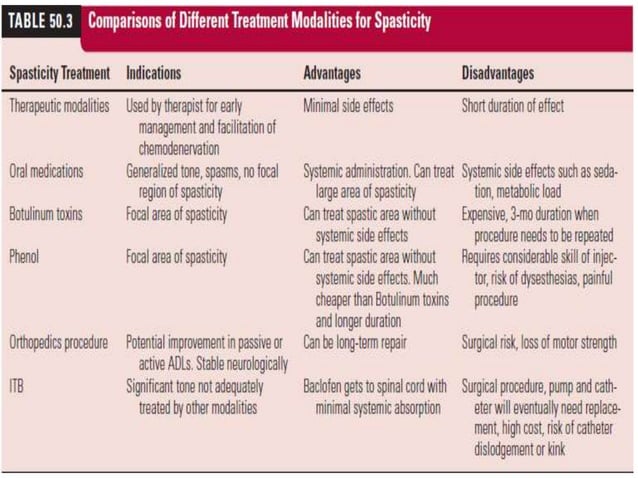 TABLE 50.3 Comparisons of Different Treatment Modalities for Spasticity

| Spasticity Treatment | Indications | Advantages | Disadvantages |
|---|---|---|---|
| Therapeutic modalities | Used by therapist for early management and facilitation of chemodenervation | Minimal side effects | Short duration of effect |
| Oral medications | Generalized tone, spasms, no focal region of spasticity | Systemic administration. Can treat large area of spasticity | Systemic side effects such as sedation, metabolic load |
| Botulinum toxins | Focal area of spasticity | Can treat spastic area without systemic side effects | Expensive, 3-mo duration when procedure needs to be repeated |
| Phenol | Focal area of spasticity | Can treat spastic area without systemic side effects. Much cheaper than Botulinum toxins and longer duration | Requires considerable skill of injector, risk of dysesthesias, painful procedure |
| Orthopedics procedure | Potential improvement in passive or active ADLs. Stable neurologically | Can be long-term repair | Surgical risk, loss of motor strength |
| ITB | Significant tone not adequately treated by other modalities | Baclofen gets to spinal cord with minimal systemic absorption | Surgical procedure, pump and catheter will eventually need replacement, high cost, risk of catheter dislodgement or kink |